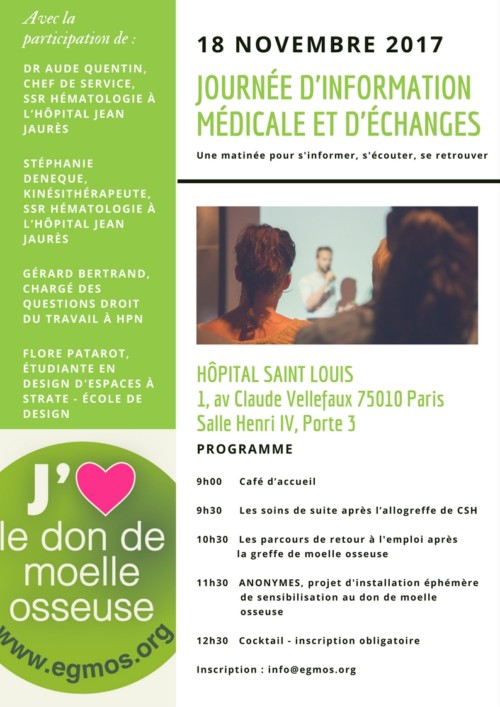 Avec la participation de :

DR AUDE QUENTIN, CHEF DE SERVICE, SSR HÉMATOLOGIE À L'HÔPITAL JEAN JAURÈS

STÉPHANIE DENEQUE, KINÉSITHÉRAPEUTE, SSR HÉMATOLOGIE À L'HÔPITAL JEAN JAURÈS

GÉRARD BERTRAND, CHARGÉ DES QUESTIONS DROIT DU TRAVAIL À HPN

FLORE PATAROT, ÉTUDIANTE EN DESIGN D'ESPACES À STRATE - ÉCOLE DE DESIGN

J' le don de moelle osseuse

www.egmos.org

18 NOVEMBRE 2017

JOURNÉE D'INFORMATION MÉDICALE ET D'ÉCHANGES

Une matinée pour s'informer, s'écouter, se retrouver

HÔPITAL SAINT LOUIS
1, av Claude Vellefaux 75010 Paris
Salle Henri IV, Porte 3

PROGRAMME

9h00 Café d'accueil

9h30 Les soins de suite après l'allogreffe de CSH

10h30 Les parcours de retour à l'emploi après la greffe de moelle osseuse

11h30 ANONYMES, projet d'installation éphémère de sensibilisation au don de moelle osseuse

12h30 Cocktail - inscription obligatoire

Inscription : info@egmos.org